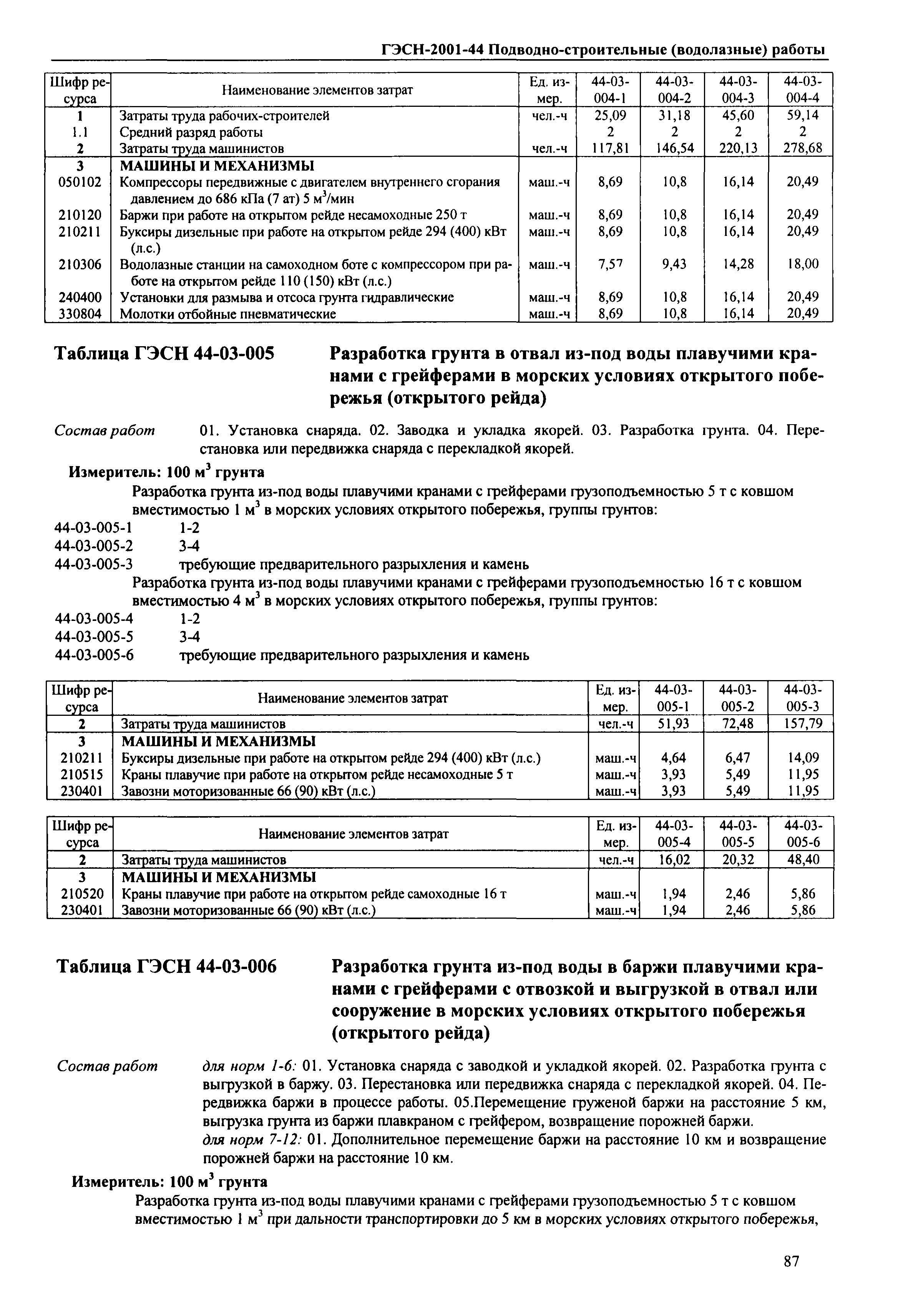 ГЭСН-2001-44 Подводно-строительные (водолазные) работы

| Шифр ресурса | Наименование элементов затрат | Ед. измер. | 44-03-004-1 | 44-03-004-2 | 44-03-004-3 | 44-03-004-4 |
|---|---|---|---|---|---|---|
| 1 | Затраты труда рабочих-строителей | чел.-ч | 25,09 | 31,18 | 45,60 | 59,14 |
| 1.1 | Средний разряд работы | | 2 | 2 | 2 | 2 |
| 2 | Затраты труда машинистов | чел.-ч | 117,81 | 146,54 | 220,13 | 278,68 |
| 3 | МАШИНЫ И МЕХАНИЗМЫ | | | | | |
| 050102 | Компрессоры передвижные с двигателем внутреннего сгорания давлением до 686 кПа (7 ат) 5 м$^3$/мин | маш.-ч | 8,69 | 10,8 | 16,14 | 20,49 |
| 210120 | Баржи при работе на открытом рейде несамоходные 250 т | маш.-ч | 8,69 | 10,8 | 16,14 | 20,49 |
| 210211 | Буксиры дизельные при работе на открытом рейде 294 (400) кВт (л.с.) | маш.-ч | 8,69 | 10,8 | 16,14 | 20,49 |
| 210306 | Водолазные станции на самоходном боте с компрессором при работе на открытом рейде 110 (150) кВт (л.с.) | маш.-ч | 7,57 | 9,43 | 14,28 | 18,00 |
| 240400 | Установки для размыва и отсоса грунта гидравлические | маш.-ч | 8,69 | 10,8 | 16,14 | 20,49 |
| 330804 | Молотки отбойные пневматические | маш.-ч | 8,69 | 10,8 | 16,14 | 20,49 |

Таблица ГЭСН 44-03-005 Разработка грунта в отвал из-под воды плавучими кранами с грейферами в морских условиях открытого побережья (открытого рейда)

Состав работ 01. Установка снаряда. 02. Заводка и укладка якорей. 03. Разработка грунта. 04. Перестановка или передвижка снаряда с перекладкой якорей.

Измеритель: 100 м$^3$ грунта

Разработка грунта из-под воды плавучими кранами с грейферами грузоподъемностью 5 т с ковшом вместимостью 1 м$^3$ в морских условиях открытого побережья, группы грунтов:
44-03-005-1 1-2
44-03-005-2 3-4
44-03-005-3 требующие предварительного разрыхления и камень
Разработка грунта из-под воды плавучими кранами с грейферами грузоподъемностью 16 т с ковшом вместимостью 4 м$^3$ в морских условиях открытого побережья, группы грунтов:
44-03-005-4 1-2
44-03-005-5 3-4
44-03-005-6 требующие предварительного разрыхления и камень

| Шифр ресурса | Наименование элементов затрат | Ед. измер. | 44-03-005-1 | 44-03-005-2 | 44-03-005-3 |
|---|---|---|---|---|---|
| 2 | Затраты труда машинистов | чел.-ч | 51,93 | 72,48 | 157,79 |
| 3 | МАШИНЫ И МЕХАНИЗМЫ | | | | |
| 210211 | Буксиры дизельные при работе на открытом рейде 294 (400) кВт (л.с.) | маш.-ч | 4,64 | 6,47 | 14,09 |
| 210515 | Краны плавучие при работе на открытом рейде несамоходные 5 т | маш.-ч | 3,93 | 5,49 | 11,95 |
| 230401 | Завозни моторизованные 66 (90) кВт (л.с.) | маш.-ч | 3,93 | 5,49 | 11,95 |

| Шифр ресурса | Наименование элементов затрат | Ед. измер. | 44-03-005-4 | 44-03-005-5 | 44-03-005-6 |
|---|---|---|---|---|---|
| 2 | Затраты труда машинистов | чел.-ч | 16,02 | 20,32 | 48,40 |
| 3 | МАШИНЫ И МЕХАНИЗМЫ | | | | |
| 210520 | Краны плавучие при работе на открытом рейде самоходные 16 т | маш.-ч | 1,94 | 2,46 | 5,86 |
| 230401 | Завозни моторизованные 66 (90) кВт (л.с.) | маш.-ч | 1,94 | 2,46 | 5,86 |

Таблица ГЭСН 44-03-006 Разработка грунта из-под воды в баржи плавучими кранами с грейферами с отвозкой и выгрузкой в отвал или сооружение в морских условиях открытого побережья (открытого рейда)

Состав работ для норм 1-6: 01. Установка снаряда с заводкой и укладкой якорей. 02. Разработка грунта с выгрузкой в баржу. 03. Перестановка или передвижка снаряда с перекладкой якорей. 04. Передвижка баржи в процессе работы. 05.Перемещение груженой баржи на расстояние 5 км, выгрузка грунта из баржи плавкраном с грейфером, возвращение порожней баржи.
для норм 7-12: 01. Дополнительное перемещение баржи на расстояние 10 км и возвращение порожней баржи на расстояние 10 км.

Измеритель: 100 м$^3$ грунта

Разработка грунта из-под воды плавучими кранами с грейферами грузоподъемностью 5 т с ковшом вместимостью 1 м$^3$ при дальности транспортировки до 5 км в морских условиях открытого побережья,

87